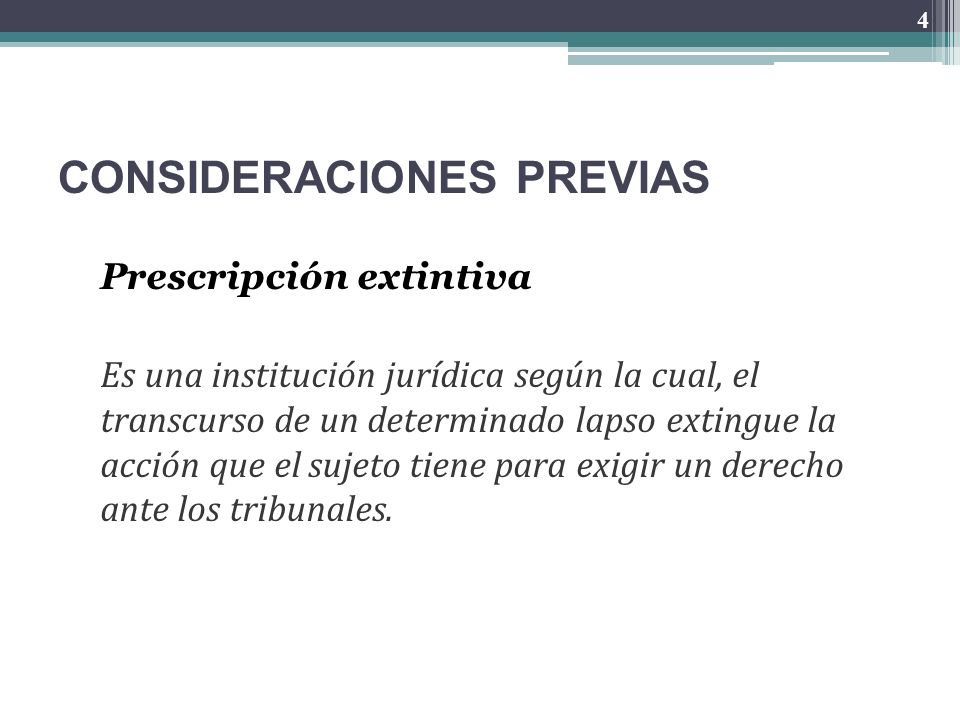 4

CONSIDERACIONES PREVIAS

Prescripción extintiva

Es una institución jurídica según la cual, el transcurso de un determinado lapso extingue la acción que el sujeto tiene para exigir un derecho ante los tribunales.